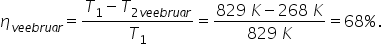 $\eta_{veebruar} = \frac{T_1 - T_{2veebruar}}{T_1} = \frac{829\ K - 268\ K}{829\ K} = 68\%.$